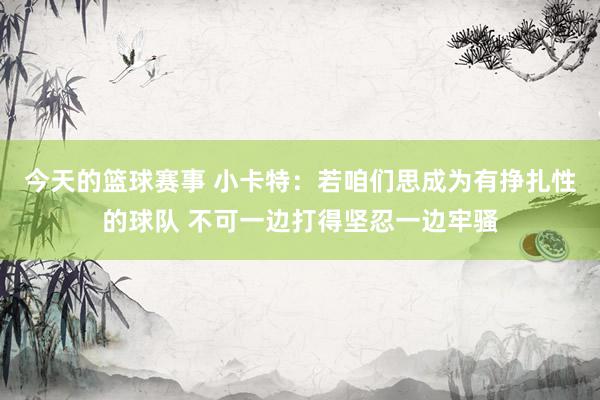 今天的篮球赛事 小卡特：若咱们思成为有挣扎性的球队 不可一边打得坚忍一边牢骚